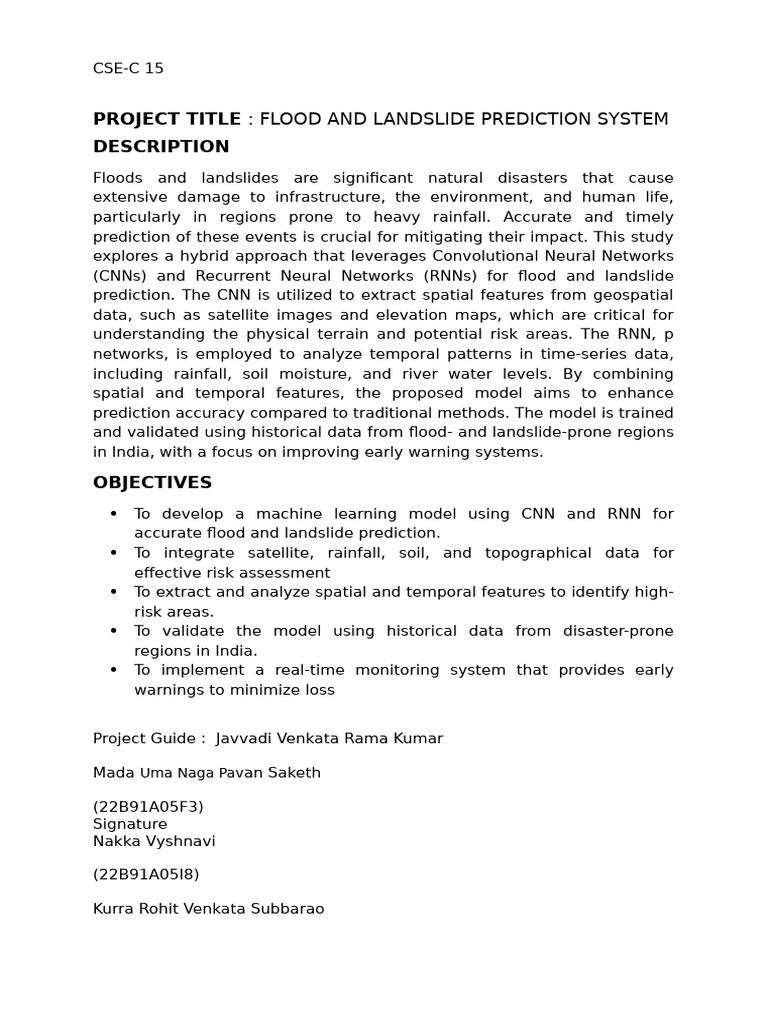 CSE-C 15

PROJECT TITLE : FLOOD AND LANDSLIDE PREDICTION SYSTEM

DESCRIPTION

Floods and landslides are significant natural disasters that cause extensive damage to infrastructure, the environment, and human life, particularly in regions prone to heavy rainfall. Accurate and timely prediction of these events is crucial for mitigating their impact. This study explores a hybrid approach that leverages Convolutional Neural Networks (CNNs) and Recurrent Neural Networks (RNNs) for flood and landslide prediction. The CNN is utilized to extract spatial features from geospatial data, such as satellite images and elevation maps, which are critical for understanding the physical terrain and potential risk areas. The RNN, p networks, is employed to analyze temporal patterns in time-series data, including rainfall, soil moisture, and river water levels. By combining spatial and temporal features, the proposed model aims to enhance prediction accuracy compared to traditional methods. The model is trained and validated using historical data from flood- and landslide-prone regions in India, with a focus on improving early warning systems.

OBJECTIVES

• To develop a machine learning model using CNN and RNN for accurate flood and landslide prediction.
• To integrate satellite, rainfall, soil, and topographical data for effective risk assessment
• To extract and analyze spatial and temporal features to identify high-risk areas.
• To validate the model using historical data from disaster-prone regions in India.
• To implement a real-time monitoring system that provides early warnings to minimize loss

Project Guide : Javvadi Venkata Rama Kumar

Mada Uma Naga Pavan Saketh

(22B91A05F3)
Signature
Nakka Vyshnavi

(22B91A05I8)

Kurra Rohit Venkata Subbarao